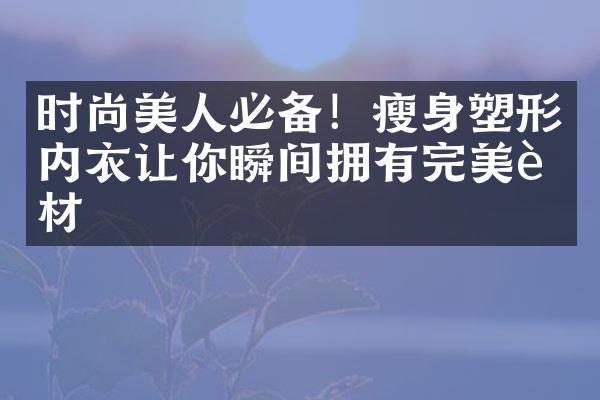 时尚美人必备！瘦身塑形内衣让你瞬间拥有完美è材